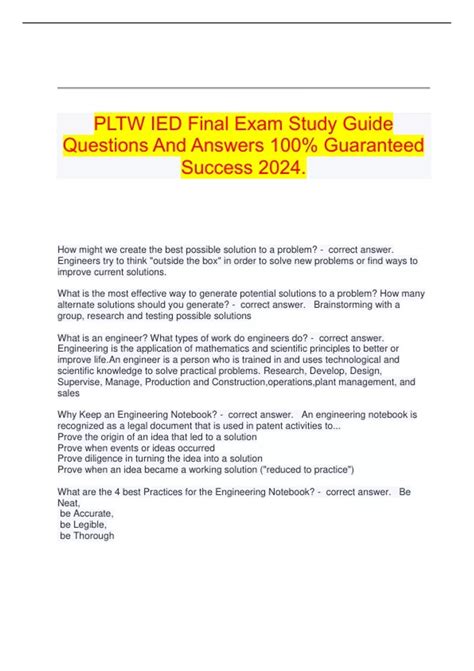 PLTW IED Final Exam Study Guide Questions And Answers 100% Guaranteed Success 2024.

How might we create the best possible solution to a problem? - correct answer. Engineers try to think "outside the box" in order to solve new problems or find ways to improve current solutions.

What is the most effective way to generate potential solutions to a problem? How many alternate solutions should you generate? - correct answer. Brainstorming with a group, research and testing possible solutions

What is an engineer? What types of work do engineers do? - correct answer. Engineering is the application of mathematics and scientific principles to better or improve life.An engineer is a person who is trained in and uses technological and scientific knowledge to solve practical problems. Research, Develop, Design, Supervise, Manage, Production and Construction,operations,plant management, and sales

Why Keep an Engineering Notebook? - correct answer. An engineering notebook is recognized as a legal document that is used in patent activities to...
Prove the origin of an idea that led to a solution
Prove when events or ideas occurred
Prove diligence in turning the idea into a solution
Prove when an idea became a working solution ("reduced to practice")

What are the 4 best Practices for the Engineering Notebook? - correct answer. Be Neat,
be Accurate,
be Legible,
be Thorough